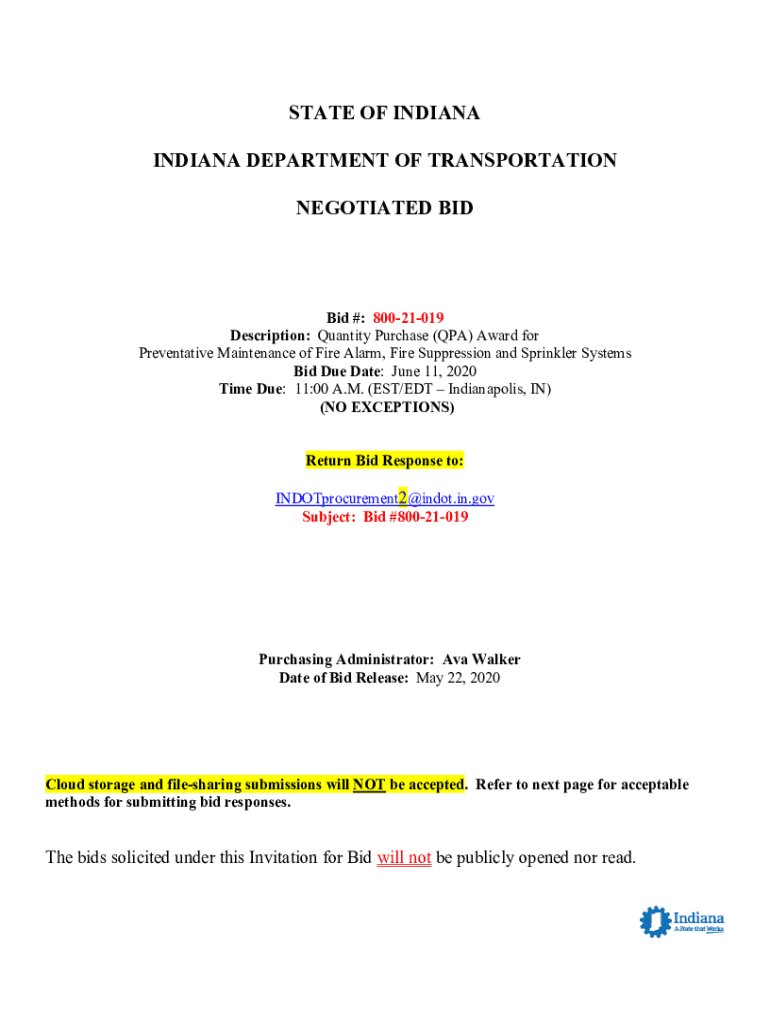 STATE OF INDIANA

INDIANA DEPARTMENT OF TRANSPORTATION

NEGOTIATED BID

Bid #: 800-21-019
Description: Quantity Purchase (QPA) Award for
Preventative Maintenance of Fire Alarm, Fire Suppression and Sprinkler Systems
Bid Due Date: June 11, 2020
Time Due: 11:00 A.M. (EST/EDT – Indianapolis, IN)
(NO EXCEPTIONS)

Return Bid Response to:

INDOTprocurement2@indot.in.gov
Subject: Bid #800-21-019

Purchasing Administrator: Ava Walker
Date of Bid Release: May 22, 2020

Cloud storage and file-sharing submissions will NOT be accepted. Refer to next page for acceptable methods for submitting bid responses.

The bids solicited under this Invitation for Bid will not be publicly opened nor read.

Indiana
A State that Works